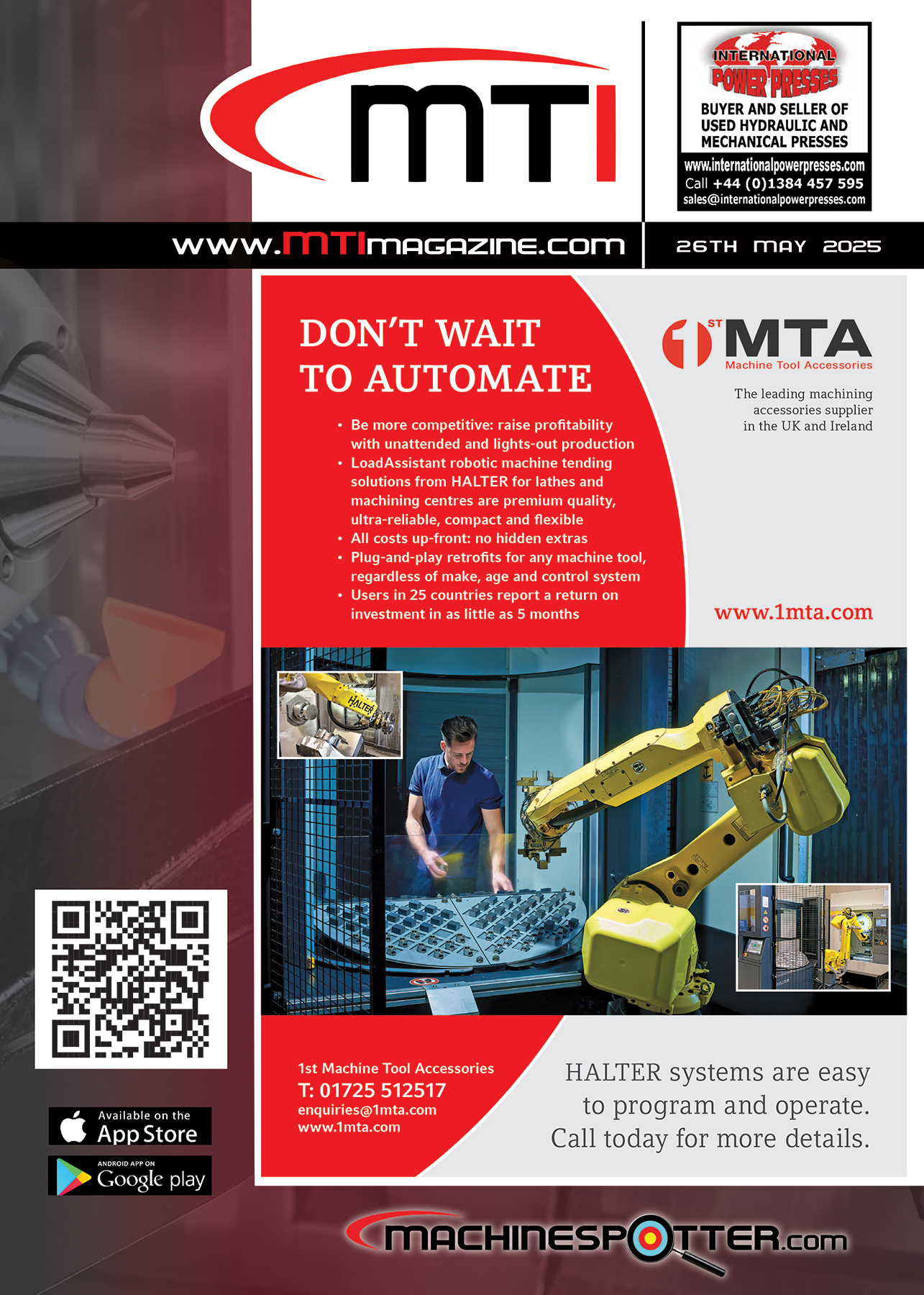 MTI

INTERNATIONAL POWER PRESSES
BUYER AND SELLER OF USED HYDRAULIC AND MECHANICAL PRESSES
www.internationalpowerpresses.com
Call +44 (0)1384 457 595
sales@internationalpowerpresses.com

www.MTImagazine.com

26TH MAY 2025

DON'T WAIT TO AUTOMATE

• Be more competitive: raise profitability with unattended and lights-out production
• LoadAssistant robotic machine tending solutions from HALTER for lathes and machining centres are premium quality, ultra-reliable, compact and flexible
• All costs up-front: no hidden extras
• Plug-and-play retrofits for any machine tool, regardless of make, age and control system
• Users in 25 countries report a return on investment in as little as 5 months

1ST MTA
Machine Tool Accessories

The leading machining accessories supplier in the UK and Ireland

www.1mta.com

HALTER

1st Machine Tool Accessories
T: 01725 512517
enquiries@1mta.com
www.1mta.com

HALTER systems are easy to program and operate. Call today for more details.

Available on the App Store

ANDROID APP ON Google play

MACHINESPOTTER.com